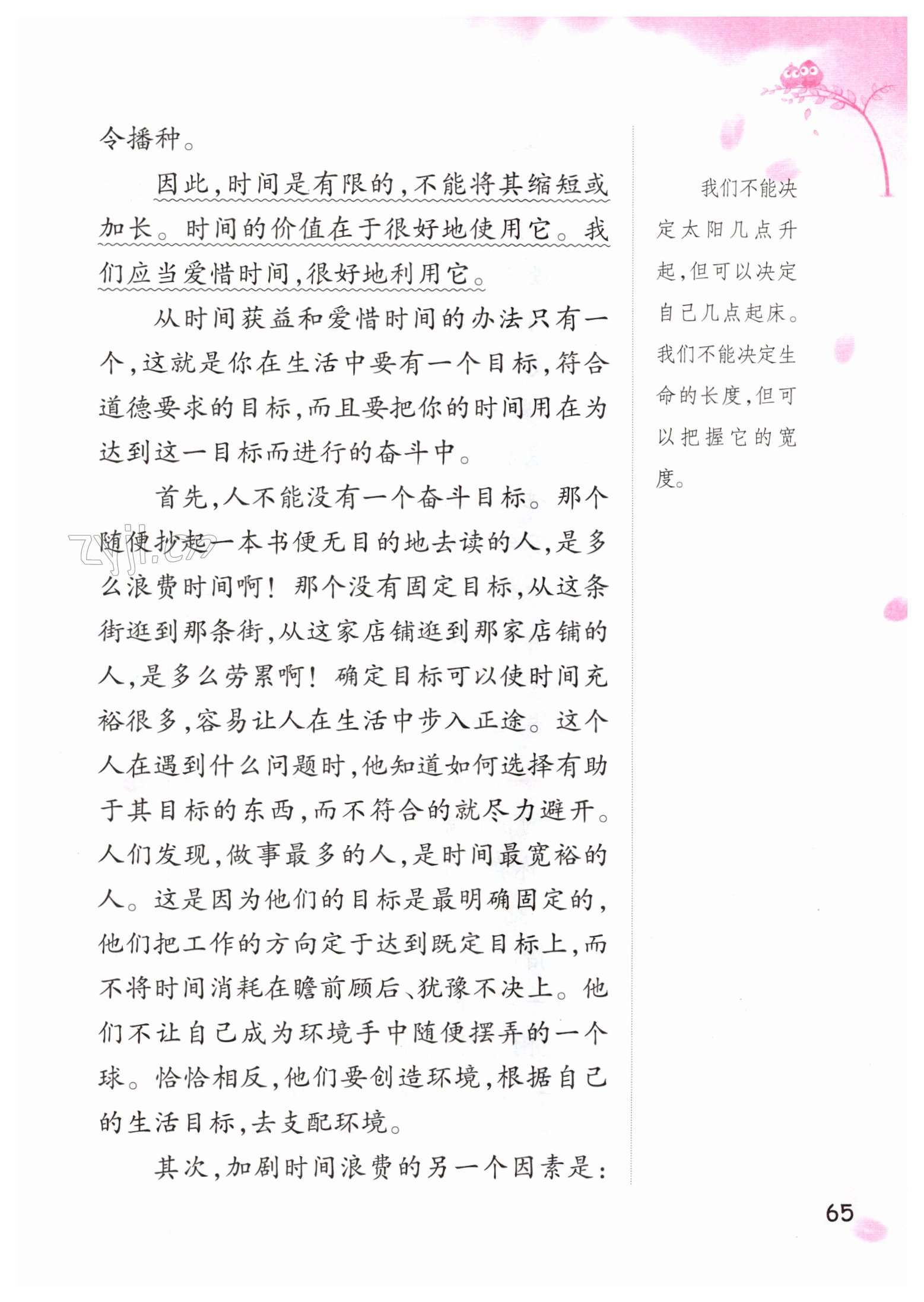 令播种。

因此，时间是有限的，不能将其缩短或加长。时间的价值在于很好地使用它。我们应当爱惜时间，很好地利用它。

从时间获益和爱惜时间的办法只有一个，这就是你在生活中要有一个目标，符合道德要求的目标，而且要把你的时间用在为达到这一目标而进行的奋斗中。

首先，人不能没有一个奋斗目标。那个随便抄起一本书便无目的地去读的人，是多么浪费时间啊！那个没有固定目标，从这条街逛到那条街，从这家店铺逛到那家店铺的人，是多么劳累啊！确定目标可以使时间充裕很多，容易让人在生活中步入正途。这个人在遇到什么问题时，他知道如何选择有助于其目标的东西，而不符合的就尽力避开。人们发现，做事最多的人，是时间最宽裕的人。这是因为他们的目标是最明确固定的，他们把工作的方向定于达到既定目标上，而不将时间消耗在瞻前顾后、犹豫不决上。他们不让自己成为环境手中随便摆弄的一个球。恰恰相反，他们要创造环境，根据自己的生活目标，去支配环境。

其次，加剧时间浪费的另一个因素是：

我们不能决定太阳几点升起，但可以决定自己几点起床。我们不能决定生命的长度，但可以把握它的宽度。

zyjl.cn

65